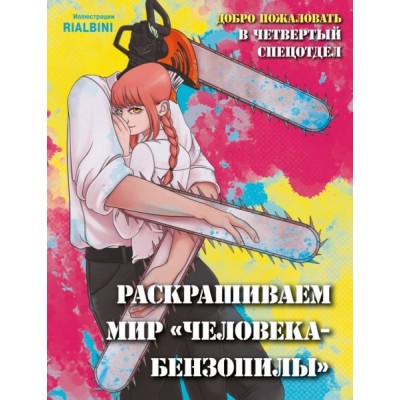 Иллюстрации
RIALBINI

ДОБРО ПОЖАЛОВАТЬ В ЧЕТВЕРТЫЙ СПЕЦОТДЕЛ

РАСКРАШИВАЕМ МИР «ЧЕЛОВЕКА-БЕНЗОПИЛЫ»